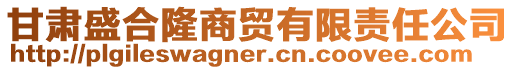 甘肃盛合隆商贸有限责任公司
http://plgileswagner.cn.coovee.com